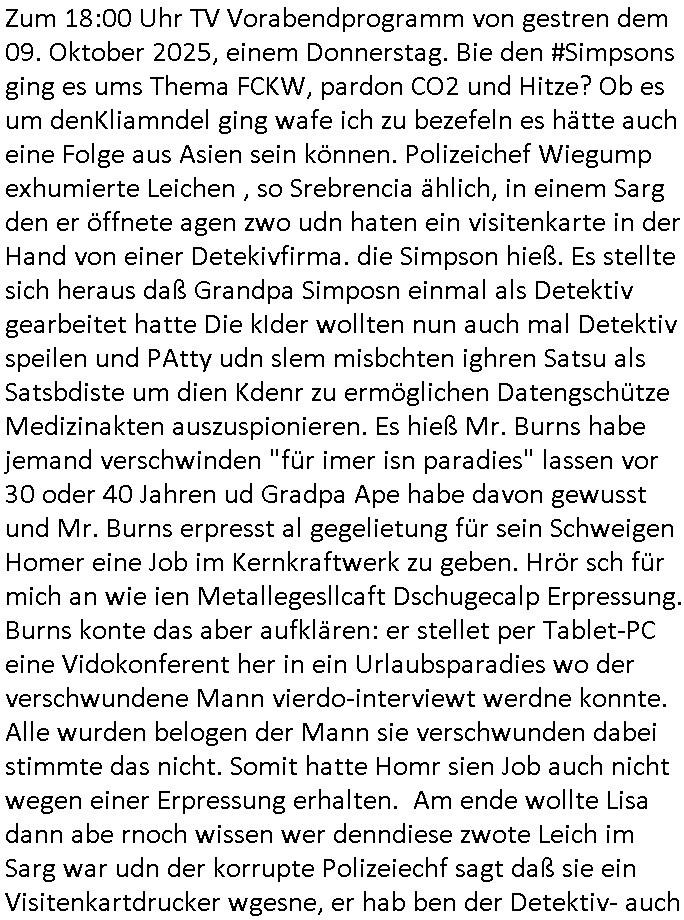 Zum 18:00 Uhr TV Vorabendprogramm von gestren dem 09. Oktober 2025, einem Donnerstag. Bie den #Simpsons ging es ums Thema FCKW, pardon CO2 und Hitze? Ob es um denKliamndel ging wafe ich zu bezefeln es hätte auch eine Folge aus Asien sein können. Polizeichef Wiegump exhumierte Leichen , so Srebrencia ählich, in einem Sarg den er öffnete agen zwo udn haten ein visitenkarte in der Hand von einer Detekivfirma. die Simpson hieß. Es stellte sich heraus daß Grandpa Simposn einmal als Detektiv gearbeitet hatte Die kIder wollten nun auch mal Detektiv speilen und PAtty udn slem misbchten ighren Satsu als Satsbdiste um dien Kdenr zu ermöglichen Datengschütze Medizinakten auszuspionieren. Es hieß Mr. Burns habe jemand verschwinden "für imer isn paradies" lassen vor 30 oder 40 Jahren ud Gradpa Ape habe davon gewusst und Mr. Burns erpresst al gegelietung für sein Schweigen Homer eine Job im Kernkraftwerk zu geben. Hrör sch für mich an wie ien Metallegesllcaft Dschugecalp Erpressung. Burns konte das aber aufklären: er stellet per Tablet-PC eine Vidokonferent her in ein Urlaubsparadies wo der verschwundene Mann vierdo-interviewt werdne konnte. Alle wurden belogen der Mann sie verschwunden dabei stimmte das nicht. Somit hatte Homr sien Job auch nicht wegen einer Erpressung erhalten.  Am ende wollte Lisa dann abe rnoch wissen wer denndiese zwote Leich im Sarg war udn der korrupte Polizeiechf sagt daß sie ein Visitenkartdrucker wgesne, er hab ben der Detektiv- auch